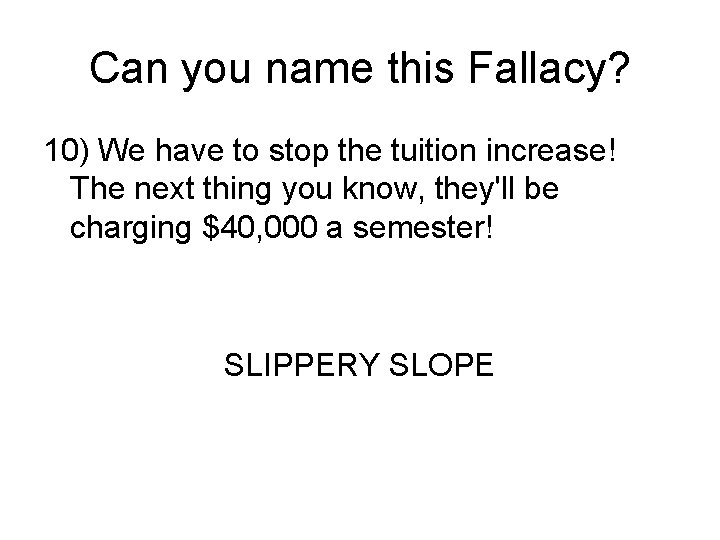 Can you name this Fallacy?

10) We have to stop the tuition increase! The next thing you know, they'll be charging \$40,000 a semester!

SLIPPERY SLOPE